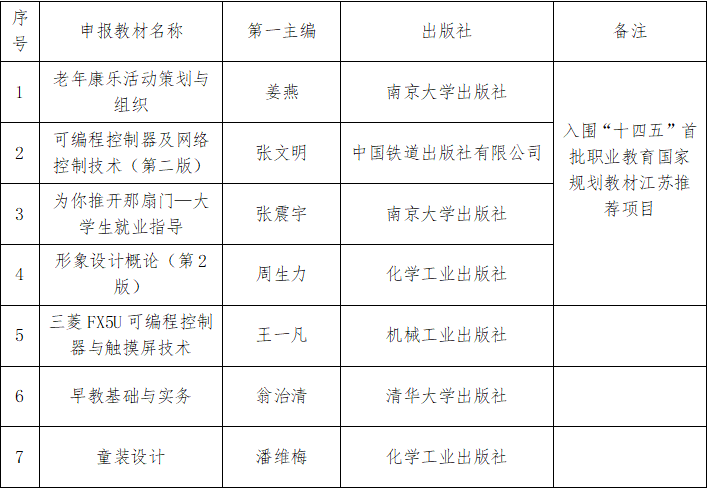 | 序号 | 申报教材名称 | 第一主编 | 出版社 | 备注 |
|---|---|---|---|---|
| 1 | 老年康乐活动策划与组织 | 姜燕 | 南京大学出版社 | 入围“十四五”首批职业教育国家规划教材江苏推荐项目 |
| 2 | 可编程控制器及网络控制技术（第二版） | 张文明 | 中国铁道出版社有限公司 | |
| 3 | 为你推开那扇门—大学生就业指导 | 张震宇 | 南京大学出版社 | |
| 4 | 形象设计概论（第2版） | 周生力 | 化学工业出版社 | |
| 5 | 三菱FX5U可编程控制器与触摸屏技术 | 王一凡 | 机械工业出版社 | |
| 6 | 早教基础与实务 | 翁治清 | 清华大学出版社 | |
| 7 | 童装设计 | 潘维梅 | 化学工业出版社 | |